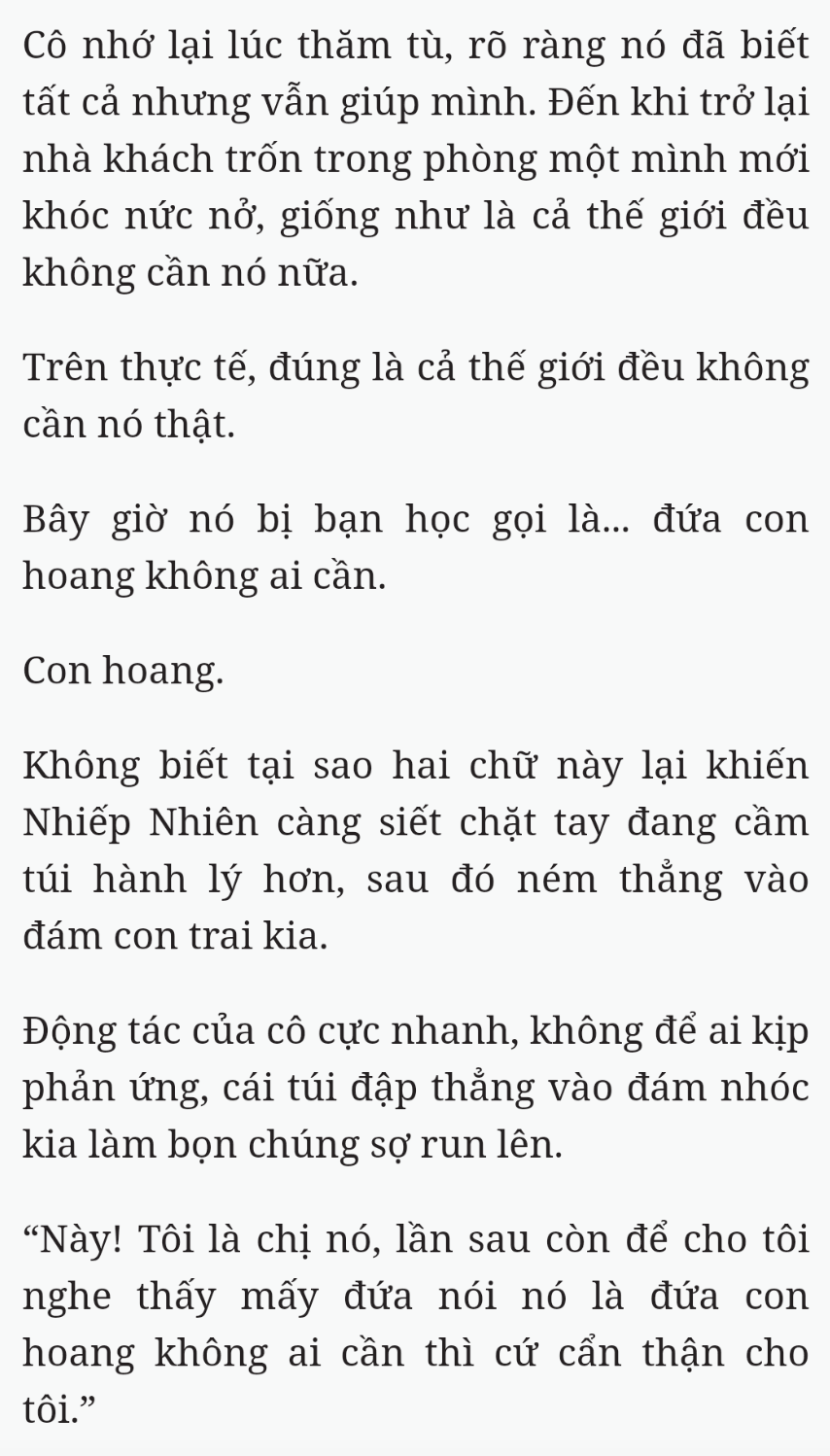 Cô nhớ lại lúc thăm tù, rõ ràng nó đã biết tất cả nhưng vẫn giúp mình. Đến khi trở lại nhà khách trốn trong phòng một mình mới khóc nức nở, giống như là cả thế giới đều không cần nó nữa.

Trên thực tế, đúng là cả thế giới đều không cần nó thật.

Bây giờ nó bị bạn học gọi là... đứa con hoang không ai cần.

Con hoang.

Không biết tại sao hai chữ này lại khiến Nhiếp Nhiên càng siết chặt tay đang cầm túi hành lý hơn, sau đó ném thẳng vào đám con trai kia.

Động tác của cô cực nhanh, không để ai kịp phản ứng, cái túi đập thẳng vào đám nhóc kia làm bọn chúng sợ run lên.

“Này! Tôi là chị nó, lần sau còn để cho tôi nghe thấy mấy đứa nói nó là đứa con hoang không ai cần thì cứ cẩn thận cho tôi.”